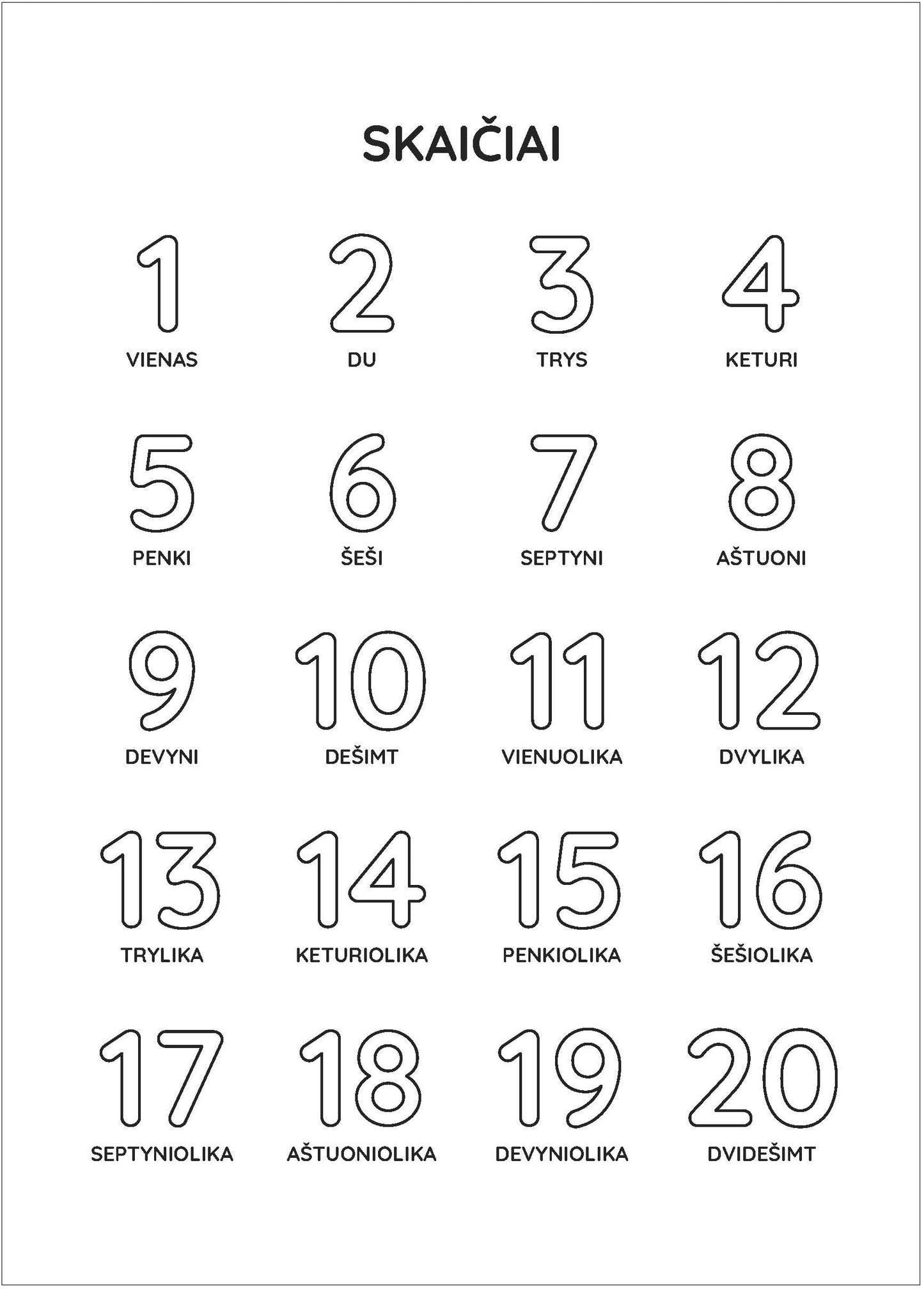 SKAIČIAI

1
VIENAS

2
DU

3
TRYS

4
KETURI

5
PENKI

6
ŠEŠI

7
SEPTYNI

8
AŠTUONI

9
DEVYNI

10
DEŠIMT

11
VIENUOLIKA

12
DVYLIKA

13
TRYLIKA

14
KETURIOLIKA

15
PENKIOLIKA

16
ŠEŠIOLIKA

17
SEPTYNIOLIKA

18
AŠTUONIOLIKA

19
DEVYNIOLIKA

20
DVIDEŠIMT